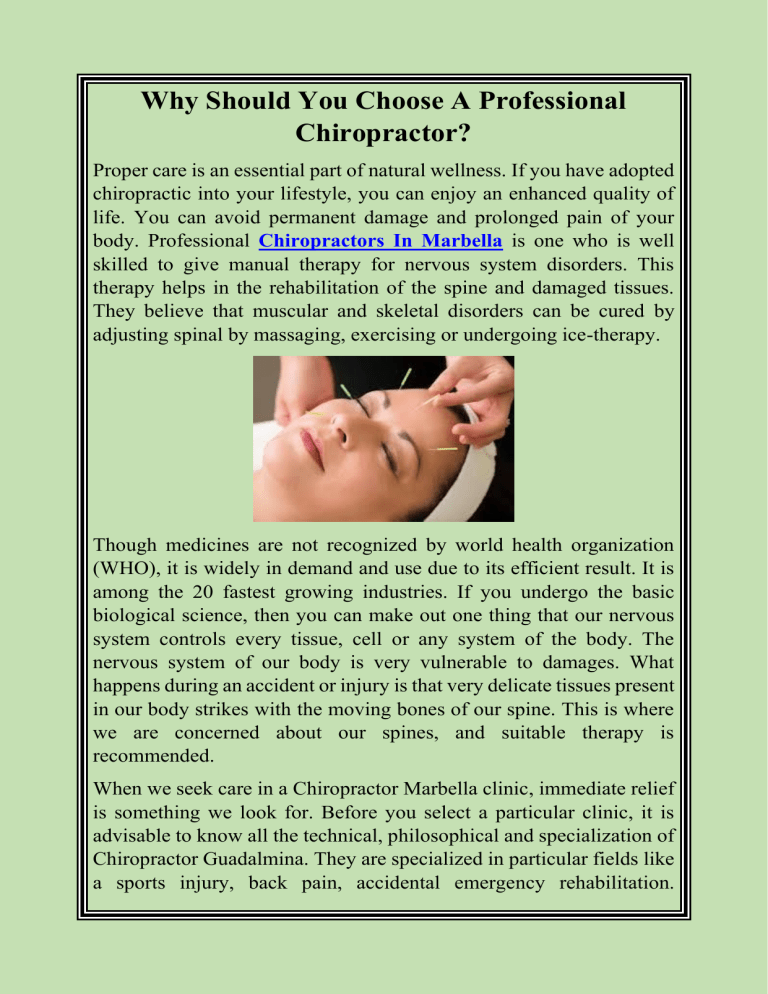 Why Should You Choose A Professional Chiropractor?

Proper care is an essential part of natural wellness. If you have adopted chiropractic into your lifestyle, you can enjoy an enhanced quality of life. You can avoid permanent damage and prolonged pain of your body. Professional Chiropractors In Marbella is one who is well skilled to give manual therapy for nervous system disorders. This therapy helps in the rehabilitation of the spine and damaged tissues. They believe that muscular and skeletal disorders can be cured by adjusting spinal by massaging, exercising or undergoing ice-therapy.

Though medicines are not recognized by world health organization (WHO), it is widely in demand and use due to its efficient result. It is among the 20 fastest growing industries. If you undergo the basic biological science, then you can make out one thing that our nervous system controls every tissue, cell or any system of the body. The nervous system of our body is very vulnerable to damages. What happens during an accident or injury is that very delicate tissues present in our body strikes with the moving bones of our spine. This is where we are concerned about our spines, and suitable therapy is recommended.

When we seek care in a Chiropractor Marbella clinic, immediate relief is something we look for. Before you select a particular clinic, it is advisable to know all the technical, philosophical and specialization of Chiropractor Guadalmina. They are specialized in particular fields like a sports injury, back pain, accidental emergency rehabilitation.